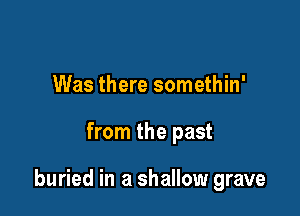 Was there somethin'

from the past

buried in a shallow grave